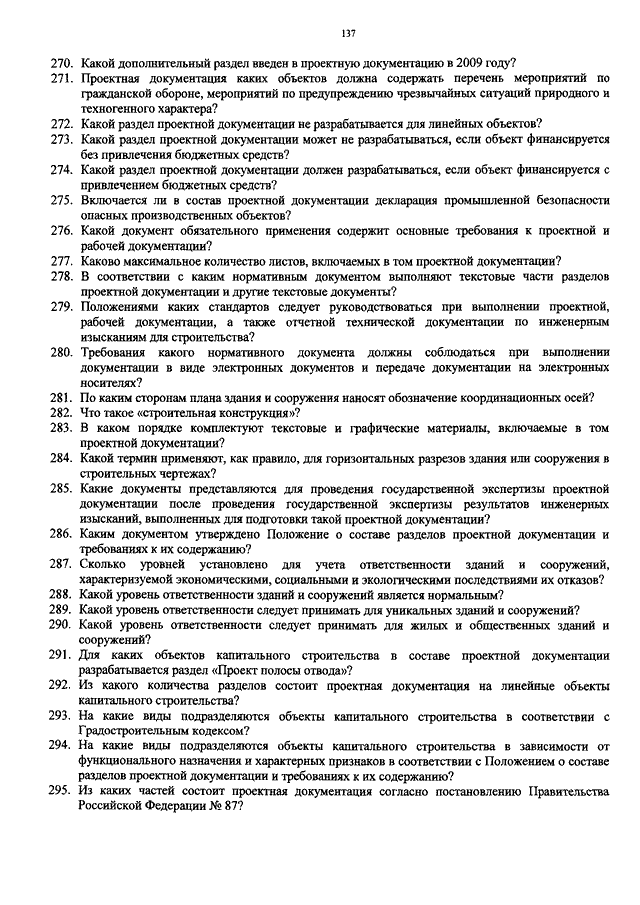 137

270. Какой дополнительный раздел введен в проектную документацию в 2009 году?
271. Проектная документация каких объектов должна содержать перечень мероприятий по гражданской обороне, мероприятий по предупреждению чрезвычайных ситуаций природного и техногенного характера?
272. Какой раздел проектной документации не разрабатывается для линейных объектов?
273. Какой раздел проектной документации может не разрабатываться, если объект финансируется без привлечения бюджетных средств?
274. Какой раздел проектной документации должен разрабатываться, если объект финансируется с привлечением бюджетных средств?
275. Включается ли в состав проектной документации декларация промышленной безопасности опасных производственных объектов?
276. Какой документ обязательного применения содержит основные требования к проектной и рабочей документации?
277. Каково максимальное количество листов, включаемых в том проектной документации?
278. В соответствии с каким нормативным документом выполняют текстовые части разделов проектной документации и другие текстовые документы?
279. Положениями каких стандартов следует руководствоваться при выполнении проектной, рабочей документации, а также отчетной технической документации по инженерным изысканиям для строительства?
280. Требования какого нормативного документа должны соблюдаться при выполнении документации в виде электронных документов и передаче документации на электронных носителях?
281. По каким сторонам плана здания и сооружения наносят обозначение координационных осей?
282. Что такое «строительная конструкция»?
283. В каком порядке комплектуют текстовые и графические материалы, включаемые в том проектной документации?
284. Какой термин применяют, как правило, для горизонтальных разрезов здания или сооружения в строительных чертежах?
285. Какие документы представляются для проведения государственной экспертизы проектной документации после проведения государственной экспертизы результатов инженерных изысканий, выполненных для подготовки такой проектной документации?
286. Каким документом утверждено Положение о составе разделов проектной документации и требованиях к их содержанию?
287. Сколько уровней установлено для учета ответственности зданий и сооружений, характеризуемой экономическими, социальными и экологическими последствиями их отказов?
288. Какой уровень ответственности зданий и сооружений является нормальным?
289. Какой уровень ответственности следует принимать для уникальных зданий и сооружений?
290. Какой уровень ответственности следует принимать для жилых и общественных зданий и сооружений?
291. Для каких объектов капитального строительства в составе проектной документации разрабатывается раздел «Проект полосы отвода»?
292. Из какого количества разделов состоит проектная документация на линейные объекты капитального строительства?
293. На какие виды подразделяются объекты капитального строительства в соответствии с Градостроительным кодексом?
294. На какие виды подразделяются объекты капитального строительства в зависимости от функционального назначения и характерных признаков в соответствии с Положением о составе разделов проектной документации и требованиях к их содержанию?
295. Из каких частей состоит проектная документация согласно постановлению Правительства Российской Федерации № 87?